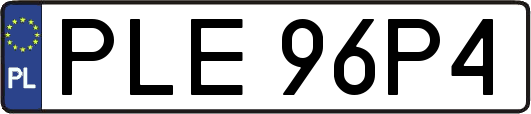 PL
PLE 96P4